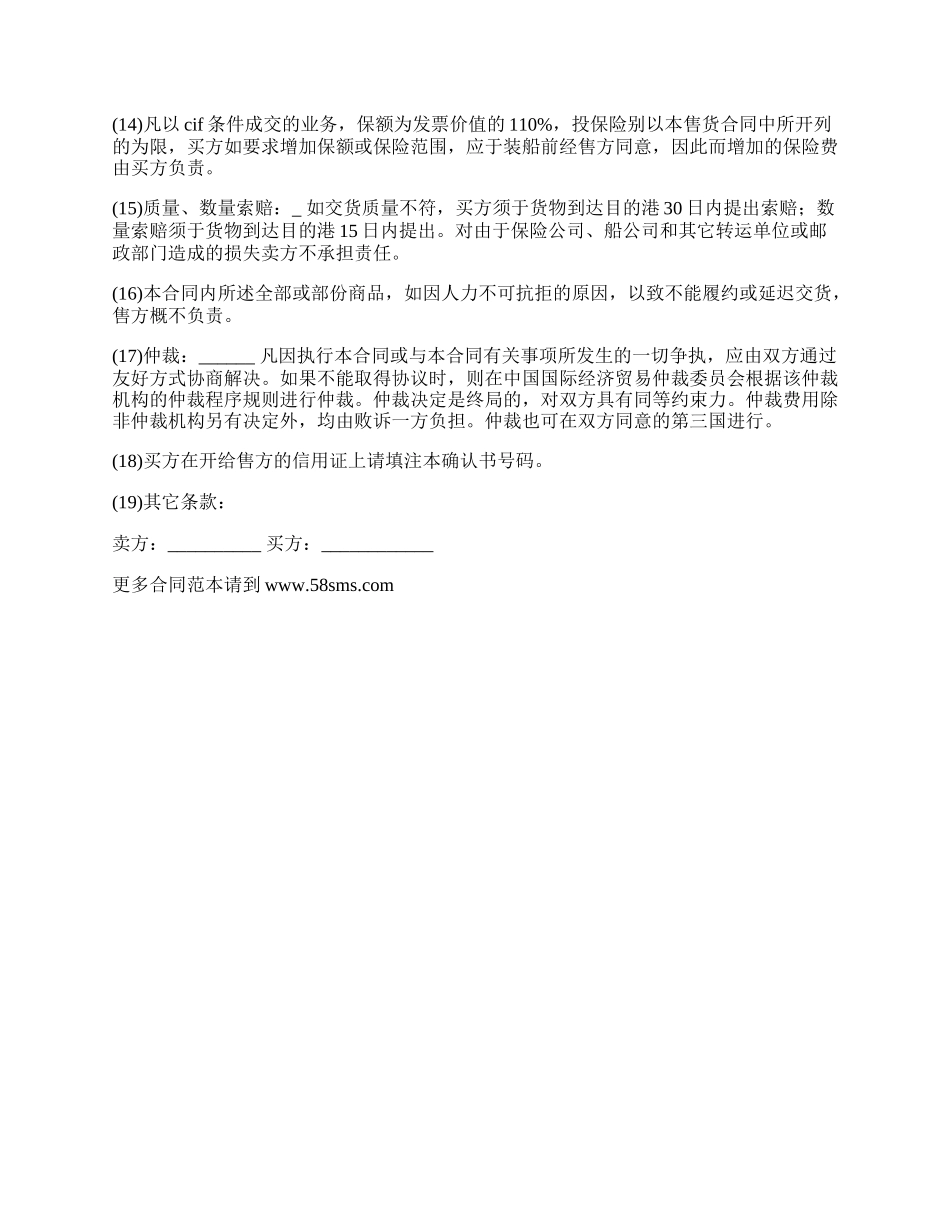 (14)凡以 cif 条件成交的业务，保额为发票价值的 110%，投保险别以本售货合同中所开列的为限，买方如要求增加保额或保险范围，应于装船前经售方同意，因此而增加的保险费由买方负责。

(15)质量、数量索赔：_ 如交货质量不符，买方须于货物到达目的港 30 日内提出索赔；数量索赔须于货物到达目的港 15 日内提出。对由于保险公司、船公司和其它转运单位或邮政部门造成的损失卖方不承担责任。

(16)本合同内所述全部或部份商品，如因人力不可抗拒的原因，以致不能履约或延迟交货，售方概不负责。

(17)仲裁：______ 凡因执行本合同或与本合同有关事项所发生的一切争执，应由双方通过友好方式协商解决。如果不能取得协议时，则在中国国际经济贸易仲裁委员会根据该仲裁机构的仲裁程序规则进行仲裁。仲裁决定是终局的，对双方具有同等约束力。仲裁费用除非仲裁机构另有决定外，均由败诉一方负担。仲裁也可在双方同意的第三国进行。

(18)买方在开给售方的信用证上请填注本确认书号码。

(19)其它条款：

卖方：__________ 买方：____________

更多合同范本请到 www.58sms.com